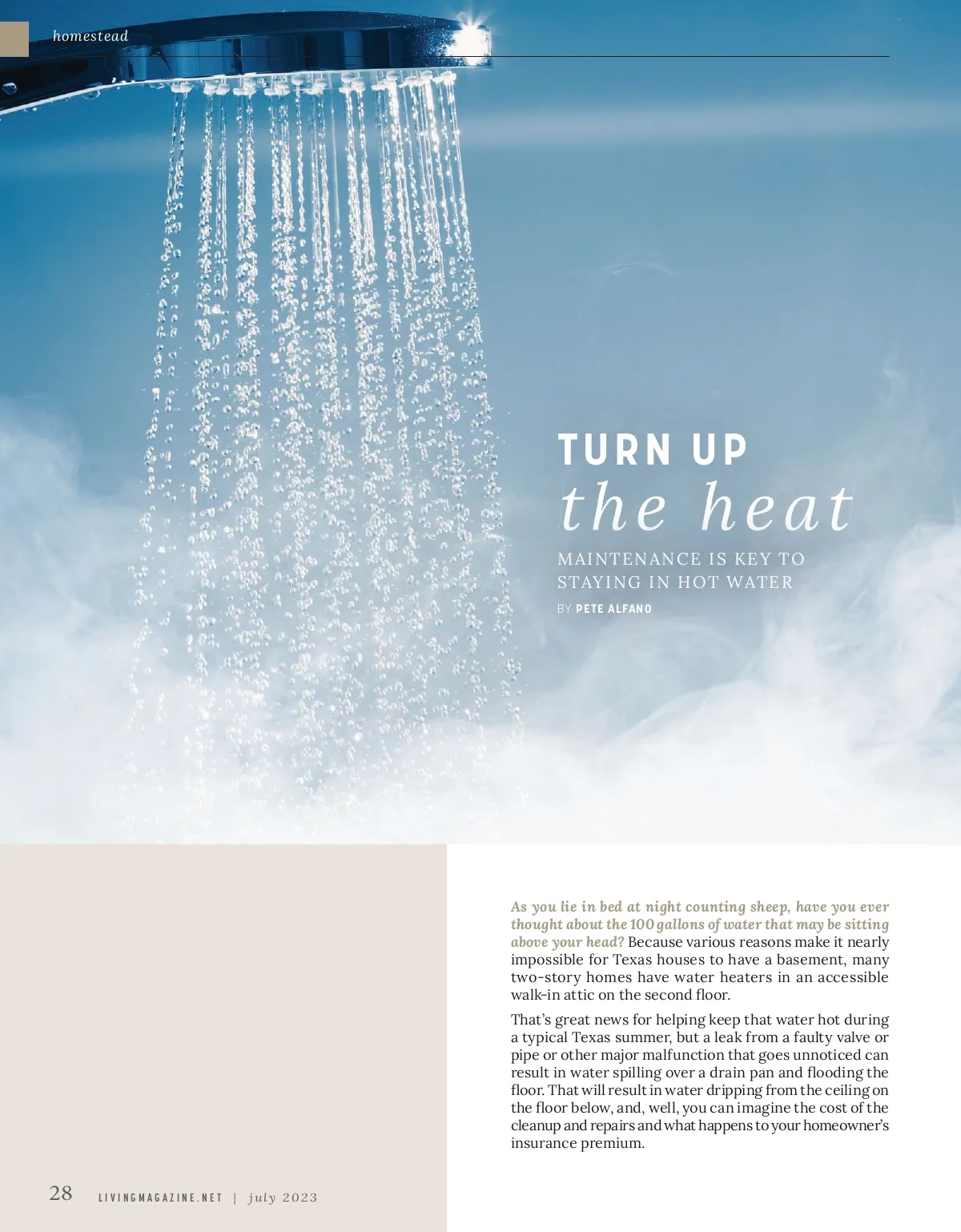 homestead

TURN UP
the heat

MAINTENANCE IS KEY TO STAYING IN HOT WATER

BY PETE ALFANO

As you lie in bed at night counting sheep, have you ever thought about the 100 gallons of water that may be sitting above your head? Because various reasons make it nearly impossible for Texas houses to have a basement, many two-story homes have water heaters in an accessible walk-in attic on the second floor.

That's great news for helping keep that water hot during a typical Texas summer, but a leak from a faulty valve or pipe or other major malfunction that goes unnoticed can result in water spilling over a drain pan and flooding the floor. That will result in water dripping from the ceiling on the floor below, and, well, you can imagine the cost of the cleanup and repairs and what happens to your homeowner's insurance premium.

28 LIVINGMAGAZINE.NET | july 2023